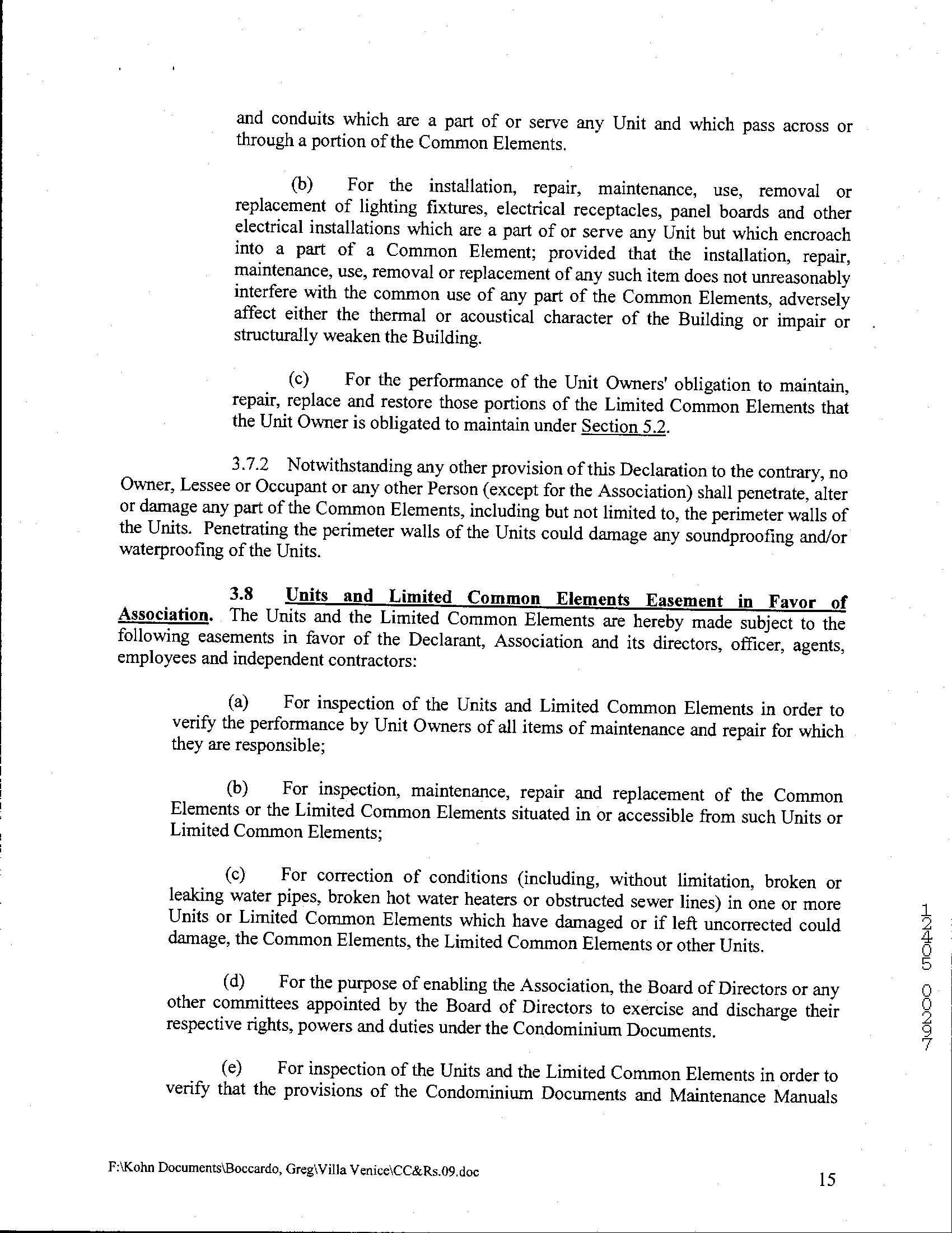 and conduits which are a part of or serve any Unit and which pass across or through a portion of the Common Elements.

(b) For the installation, repair, maintenance, use, removal or replacement of lighting fixtures, electrical receptacles, panel boards and other electrical installations which are a part of or serve any Unit but which encroach into a part of a Common Element; provided that the installation, repair, maintenance, use, removal or replacement of any such item does not unreasonably interfere with the common use of any part of the Common Elements, adversely affect either the thermal or acoustical character of the Building or impair or structurally weaken the Building.

(c) For the performance of the Unit Owners' obligation to maintain, repair, replace and restore those portions of the Limited Common Elements that the Unit Owner is obligated to maintain under Section 5.2.

3.7.2 Notwithstanding any other provision of this Declaration to the contrary, no Owner, Lessee or Occupant or any other Person (except for the Association) shall penetrate, alter or damage any part of the Common Elements, including but not limited to, the perimeter walls of the Units. Penetrating the perimeter walls of the Units could damage any soundproofing and/or waterproofing of the Units.

3.8 Units and Limited Common Elements Easement in Favor of Association. The Units and the Limited Common Elements are hereby made subject to the following easements in favor of the Declarant, Association and its directors, officer, agents, employees and independent contractors:

(a) For inspection of the Units and Limited Common Elements in order to verify the performance by Unit Owners of all items of maintenance and repair for which they are responsible;

(b) For inspection, maintenance, repair and replacement of the Common Elements or the Limited Common Elements situated in or accessible from such Units or Limited Common Elements;

(c) For correction of conditions (including, without limitation, broken or leaking water pipes, broken hot water heaters or obstructed sewer lines) in one or more Units or Limited Common Elements which have damaged or if left uncorrected could damage, the Common Elements, the Limited Common Elements or other Units.

(d) For the purpose of enabling the Association, the Board of Directors or any other committees appointed by the Board of Directors to exercise and discharge their respective rights, powers and duties under the Condominium Documents.

(e) For inspection of the Units and the Limited Common Elements in order to verify that the provisions of the Condominium Documents and Maintenance Manuals

12405 00297

F:\Kohn Documents\Boccardo, Greg\Villa Venice\CC&Rs.09.doc

15